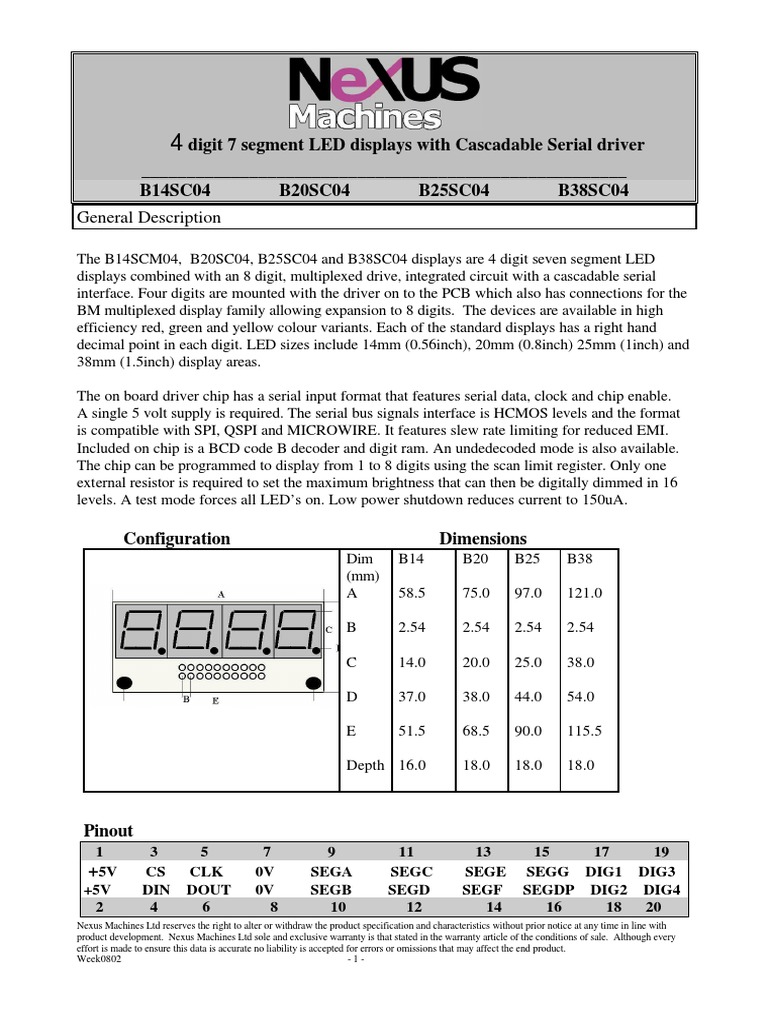 NeXUS Machines

4 digit 7 segment LED displays with Cascadable Serial driver

B14SC04 B20SC04 B25SC04 B38SC04

General Description

The B14SCM04, B20SC04, B25SC04 and B38SC04 displays are 4 digit seven segment LED displays combined with an 8 digit, multiplexed drive, integrated circuit with a cascadable serial interface. Four digits are mounted with the driver on to the PCB which also has connections for the BM multiplexed display family allowing expansion to 8 digits. The devices are available in high efficiency red, green and yellow colour variants. Each of the standard displays has a right hand decimal point in each digit. LED sizes include 14mm (0.56inch), 20mm (0.8inch) 25mm (1inch) and 38mm (1.5inch) display areas.

The on board driver chip has a serial input format that features serial data, clock and chip enable. A single 5 volt supply is required. The serial bus signals interface is HCMOS levels and the format is compatible with SPI, QSPI and MICROWIRE. It features slew rate limiting for reduced EMI. Included on chip is a BCD code B decoder and digit ram. An undedecoded mode is also available. The chip can be programmed to display from 1 to 8 digits using the scan limit register. Only one external resistor is required to set the maximum brightness that can then be digitally dimmed in 16 levels. A test mode forces all LED's on. Low power shutdown reduces current to 150uA.

Configuration

A
C
B E

Dimensions

| Dim (mm) | B14 | B20 | B25 | B38 |
|---|---|---|---|---|
| A | 58.5 | 75.0 | 97.0 | 121.0 |
| B | 2.54 | 2.54 | 2.54 | 2.54 |
| C | 14.0 | 20.0 | 25.0 | 38.0 |
| D | 37.0 | 38.0 | 44.0 | 54.0 |
| E | 51.5 | 68.5 | 90.0 | 115.5 |
| Depth | 16.0 | 18.0 | 18.0 | 18.0 |

Pinout

| 1 | 3 | 5 | 7 | 9 | 11 | 13 | 15 | 17 | 19 |
|---|---|---|---|---|---|---|---|---|---|
| +5V | CS | CLK | 0V | SEGA | SEGC | SEGE | SEGG | DIG1 | DIG3 |
| +5V | DIN | DOUT | 0V | SEGB | SEGD | SEGF | SEGDP | DIG2 | DIG4 |
| 2 | 4 | 6 | 8 | 10 | 12 | 14 | 16 | 18 | 20 |

Nexus Machines Ltd reserves the right to alter or withdraw the product specification and characteristics without prior notice at any time in line with product development. Nexus Machines Ltd sole and exclusive warranty is that stated in the warranty article of the conditions of sale. Although every effort is made to ensure this data is accurate no liability is accepted for errors or omissions that may affect the end product.
Week0802 - 1 -